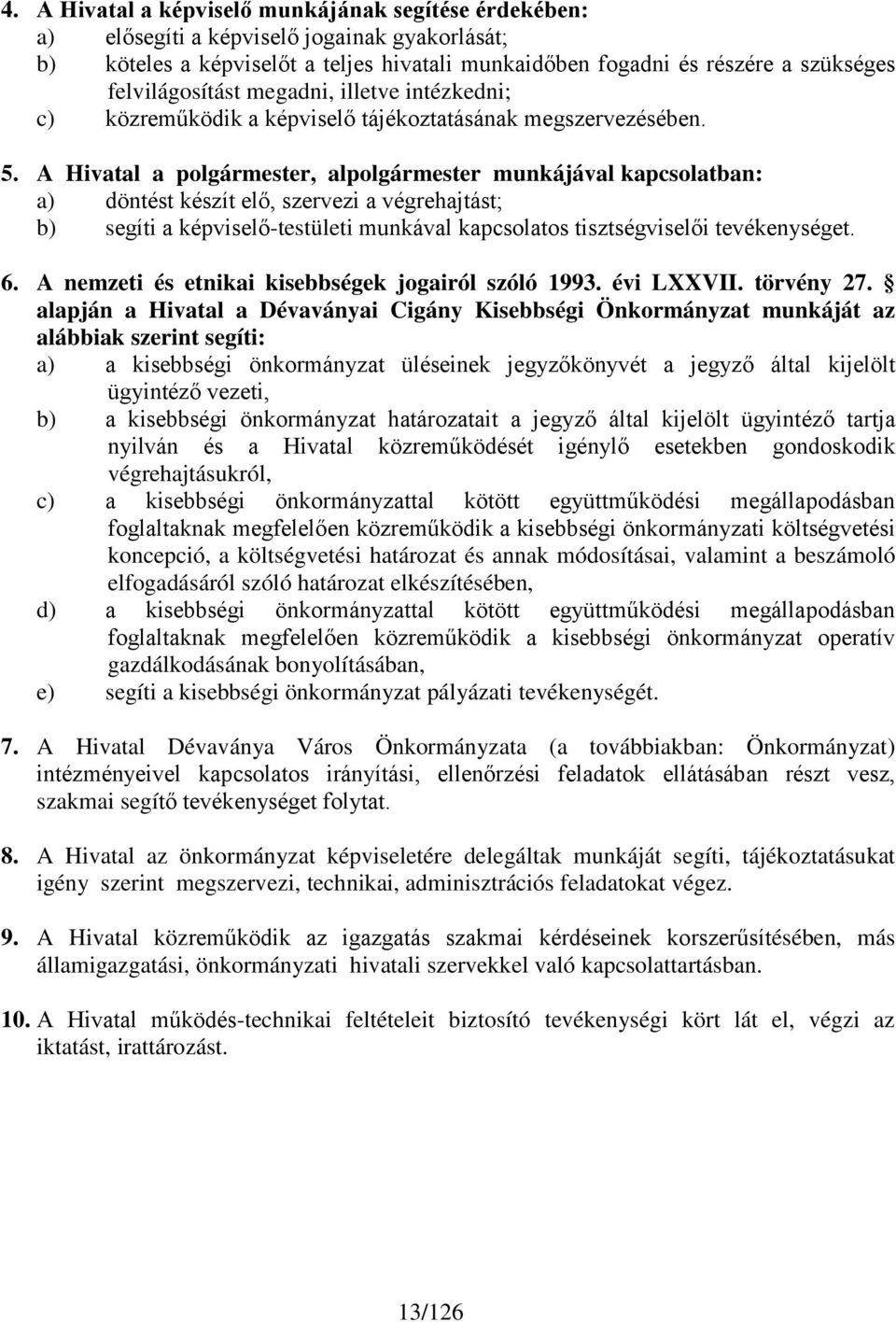 4. A Hivatal a képviselő munkájának segítése érdekében:
a) elősegíti a képviselő jogainak gyakorlását;
b) köteles a képviselőt a teljes hivatali munkaidőben fogadni és részére a szükséges felvilágosítást megadni, illetve intézkedni;
c) közreműködik a képviselő tájékoztatásának megszervezésében.

5. A Hivatal a polgármester, alpolgármester munkájával kapcsolatban:
a) döntést készít elő, szervezi a végrehajtást;
b) segíti a képviselő-testületi munkával kapcsolatos tisztségviselői tevékenységet.

6. A nemzeti és etnikai kisebbségek jogairól szóló 1993. évi LXXVII. törvény 27. § alapján a Hivatal a Dévaványai Cigány Kisebbségi Önkormányzat munkáját az alábbiak szerint segíti:
a) a kisebbségi önkormányzat üléseinek jegyzőkönyvét a jegyző által kijelölt ügyintéző vezeti,
b) a kisebbségi önkormányzat határozatait a jegyző által kijelölt ügyintéző tartja nyilván és a Hivatal közreműködését igénylő esetekben gondoskodik végrehajtásukról,
c) a kisebbségi önkormányzattal kötött együttműködési megállapodásban foglaltaknak megfelelően közreműködik a kisebbségi önkormányzati költségvetési koncepció, a költségvetési határozat és annak módosításai, valamint a beszámoló elfogadásáról szóló határozat elkészítésében,
d) a kisebbségi önkormányzattal kötött együttműködési megállapodásban foglaltaknak megfelelően közreműködik a kisebbségi önkormányzat operatív gazdálkodásának bonyolításában,
e) segíti a kisebbségi önkormányzat pályázati tevékenységét.

7. A Hivatal Dévaványa Város Önkormányzata (a továbbiakban: Önkormányzat) intézményeivel kapcsolatos irányítási, ellenőrzési feladatok ellátásában részt vesz, szakmai segítő tevékenységet folytat.

8. A Hivatal az önkormányzat képviseletére delegáltak munkáját segíti, tájékoztatásukat igény szerint megszervezi, technikai, adminisztrációs feladatokat végez.

9. A Hivatal közreműködik az igazgatás szakmai kérdéseinek korszerűsítésében, más államigazgatási, önkormányzati hivatali szervekkel való kapcsolattartásban.

10. A Hivatal működés-technikai feltételeit biztosító tevékenységi kört lát el, végzi az iktatást, irattározást.

13/126